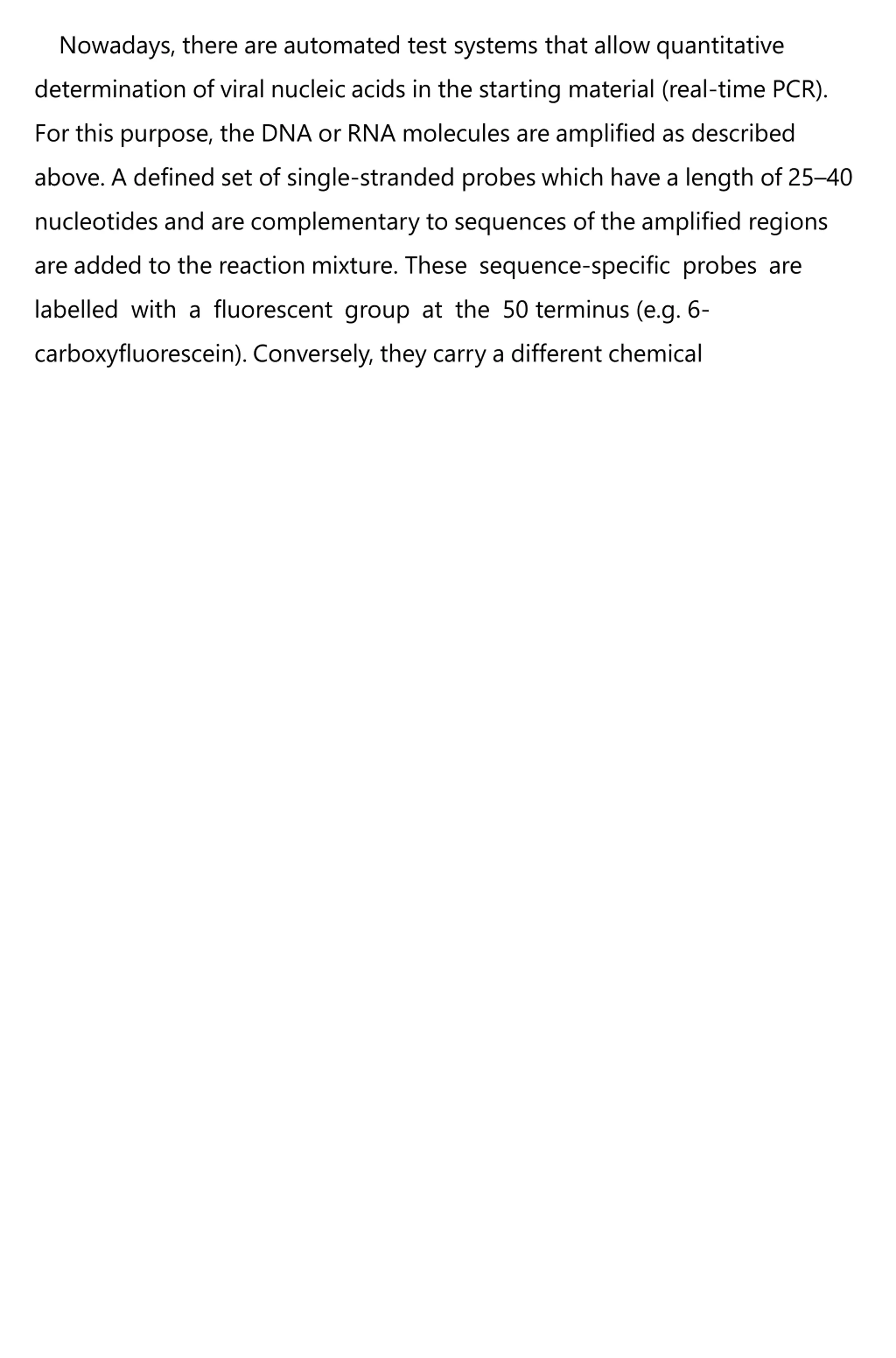 Nowadays, there are automated test systems that allow quantitative determination of viral nucleic acids in the starting material (real-time PCR). For this purpose, the DNA or RNA molecules are amplified as described above. A defined set of single-stranded probes which have a length of 25–40 nucleotides and are complementary to sequences of the amplified regions are added to the reaction mixture. These sequence-specific probes are labelled with a fluorescent group at the 50 terminus (e.g. 6-carboxyfluorescein). Conversely, they carry a different chemical